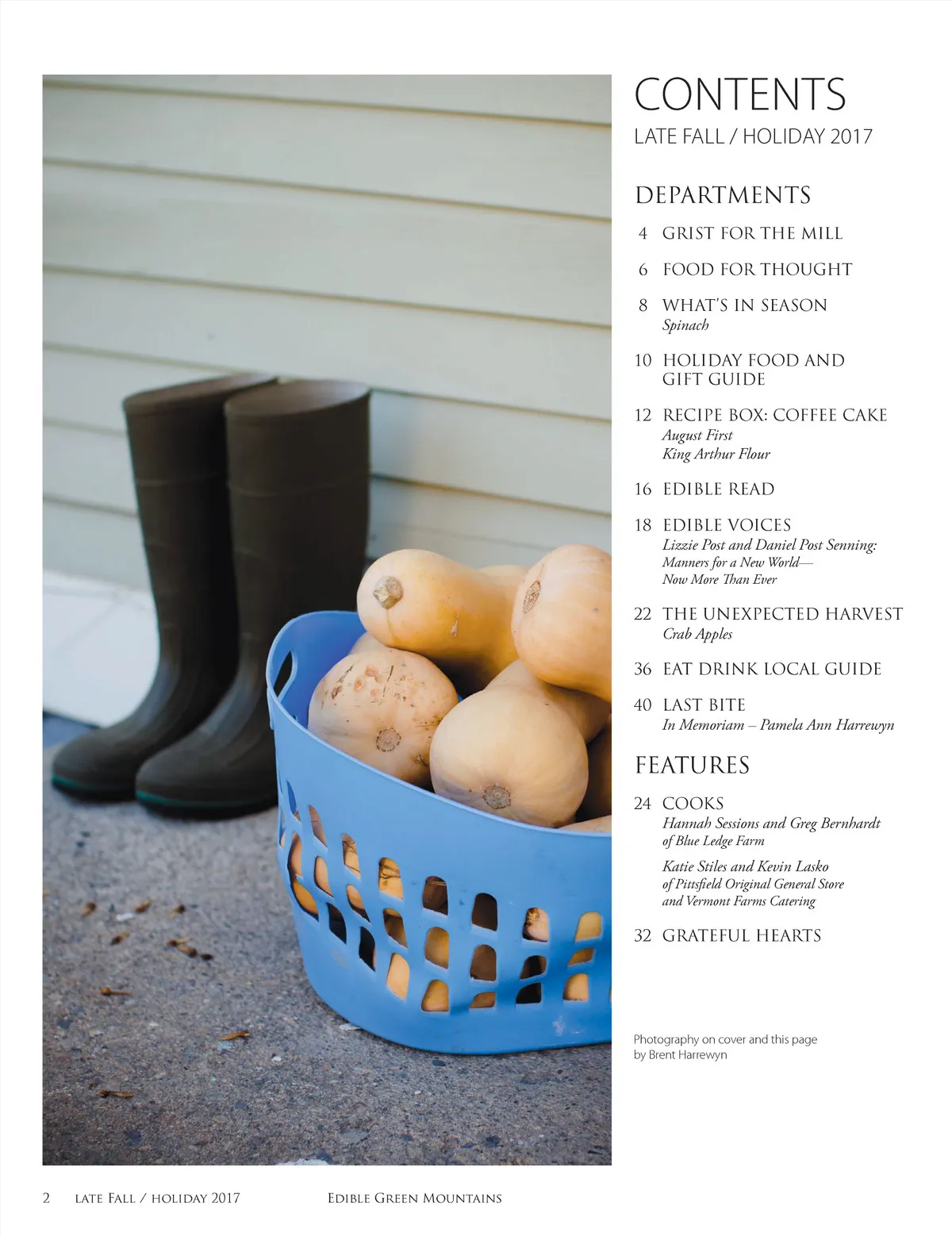 CONTENTS
LATE FALL / HOLIDAY 2017

DEPARTMENTS

4 GRIST FOR THE MILL

6 FOOD FOR THOUGHT

8 WHAT'S IN SEASON
Spinach

10 HOLIDAY FOOD AND GIFT GUIDE

12 RECIPE BOX: COFFEE CAKE
August First
King Arthur Flour

16 EDIBLE READ

18 EDIBLE VOICES
Lizzie Post and Daniel Post Senning:
Manners for a New World—
Now More Than Ever

22 THE UNEXPECTED HARVEST
Crab Apples

36 EAT DRINK LOCAL GUIDE

40 LAST BITE
In Memoriam – Pamela Ann Harrewyn

FEATURES

24 COOKS
Hannah Sessions and Greg Bernhardt
of Blue Ledge Farm
Katie Stiles and Kevin Lasko
of Pittsfield Original General Store
and Vermont Farms Catering

32 GRATEFUL HEARTS

Photography on cover and this page by Brent Harrewyn

2 LATE FALL / HOLIDAY 2017 EDIBLE GREEN MOUNTAINS